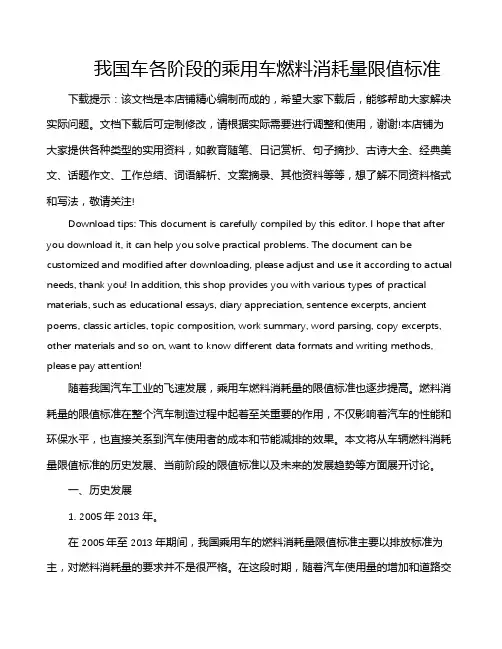 我国车各阶段的乘用车燃料消耗量限值标准

下载提示：该文档是本店铺精心编制而成的，希望大家下载后，能够帮助大家解决实际问题。文档下载后可定制修改，请根据实际需要进行调整和使用，谢谢!本店铺为大家提供各种类型的实用资料，如教育随笔、日记赏析、句子摘抄、古诗大全、经典美文、话题作文、工作总结、词语解析、文案摘录、其他资料等等，想了解不同资料格式和写法，敬请关注!

Download tips: This document is carefully compiled by this editor. I hope that after you download it, it can help you solve practical problems. The document can be customized and modified after downloading, please adjust and use it according to actual needs, thank you! In addition, this shop provides you with various types of practical materials, such as educational essays, diary appreciation, sentence excerpts, ancient poems, classic articles, topic composition, work summary, word parsing, copy excerpts, other materials and so on, want to know different data formats and writing methods, please pay attention!

随着我国汽车工业的飞速发展，乘用车燃料消耗量的限值标准也逐步提高。燃料消耗量的限值标准在整个汽车制造过程中起着至关重要的作用，不仅影响着汽车的性能和环保水平，也直接关系到汽车使用者的成本和节能减排的效果。本文将从车辆燃料消耗量限值标准的历史发展、当前阶段的限值标准以及未来的发展趋势等方面展开讨论。

一、历史发展

1. 2005 年 2013 年。

在 2005 年至 2013 年期间，我国乘用车的燃料消耗量限值标准主要以排放标准为主，对燃料消耗量的要求并不是很严格。在这段时期，随着汽车使用量的增加和道路交